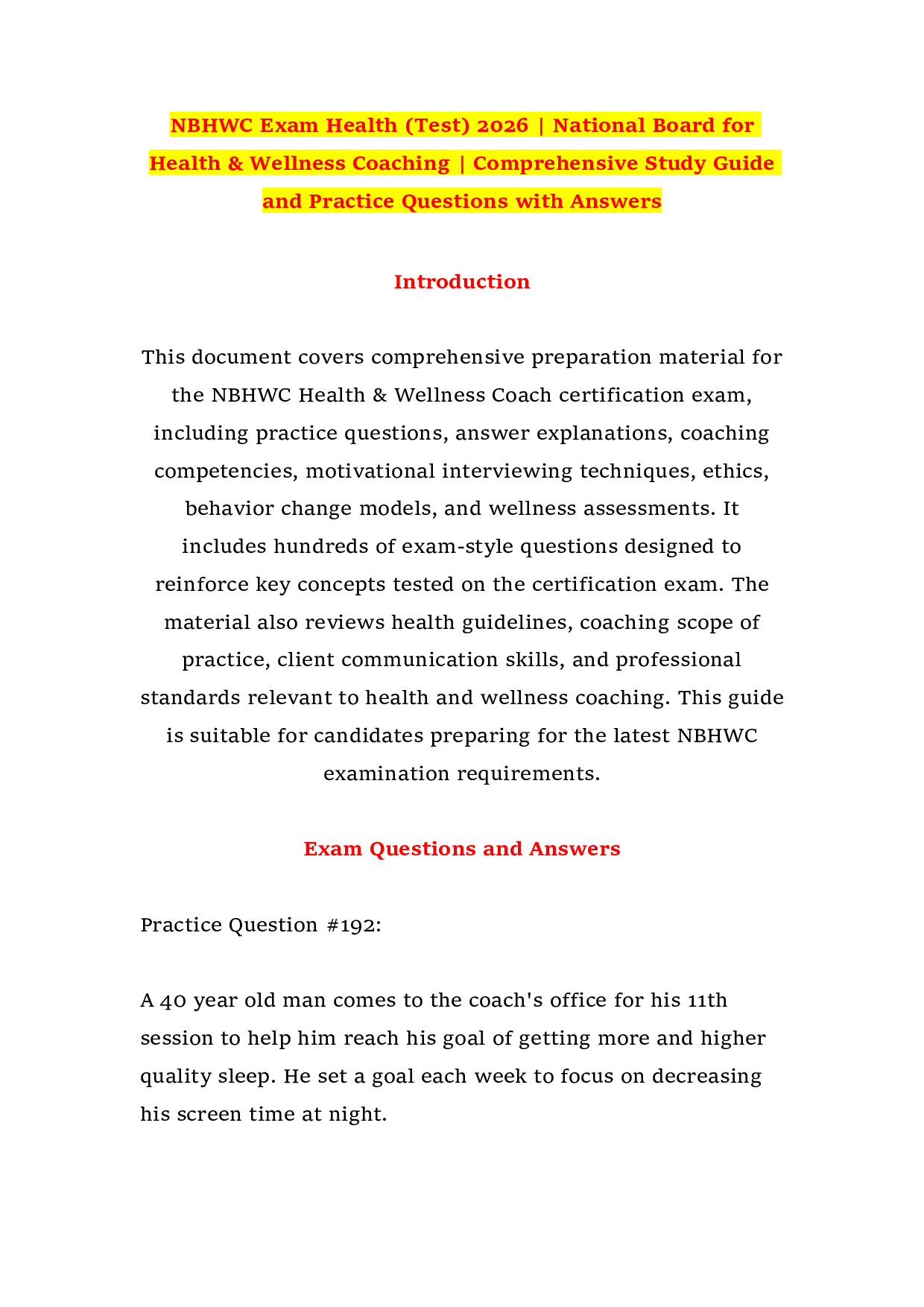 NBHWC Exam Health (Test) 2026 | National Board for Health & Wellness Coaching | Comprehensive Study Guide and Practice Questions with Answers

Introduction

This document covers comprehensive preparation material for the NBHWC Health & Wellness Coach certification exam, including practice questions, answer explanations, coaching competencies, motivational interviewing techniques, ethics, behavior change models, and wellness assessments. It includes hundreds of exam-style questions designed to reinforce key concepts tested on the certification exam. The material also reviews health guidelines, coaching scope of practice, client communication skills, and professional standards relevant to health and wellness coaching. This guide is suitable for candidates preparing for the latest NBHWC examination requirements.

Exam Questions and Answers

Practice Question #192:

A 40 year old man comes to the coach's office for his 11th session to help him reach his goal of getting more and higher quality sleep. He set a goal each week to focus on decreasing his screen time at night.